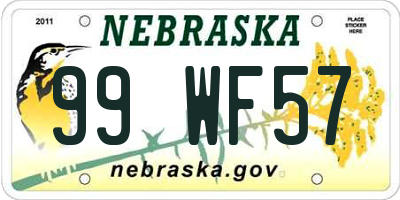 2011

NEBRASKA

PLACE STICKER HERE

99 WF57

nebraska.gov